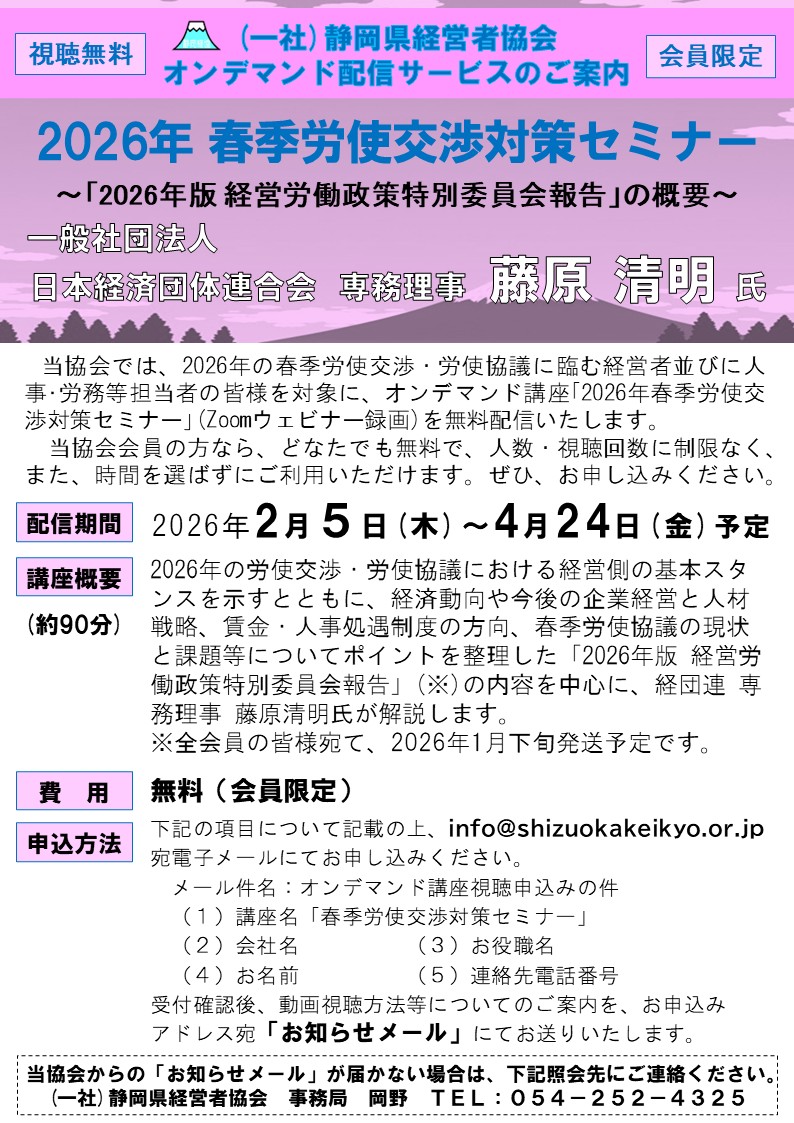 視聴無料

(一社)静岡県経営者協会
オンデマンド配信サービスのご案内

会員限定

2026年 春季労使交渉対策セミナー

～「2026年版 経営労働政策特別委員会報告」の概要～

一般社団法人
日本経済団体連合会 専務理事 藤原 清明 氏

当協会では、2026年の春季労使交渉・労使協議に臨む経営者並びに人事・労務等担当者の皆様を対象に、オンデマンド講座「2026年春季労使交渉対策セミナー」(Zoomウェビナー録画)を無料配信いたします。

当協会会員の方なら、どなたでも無料で、人数・視聴回数に制限なく、また、時間を選ばずにご利用いただけます。ぜひ、お申し込みください。

配信期間
2026年2月5日(木)～4月24日(金)予定

講座概要
(約90分)
2026年の労使交渉・労使協議における経営側の基本スタンスを示すとともに、経済動向や今後の企業経営と人材戦略、賃金・人事処遇制度の方向、春季労使協議の現状と課題等についてポイントを整理した「2026年版 経営労働政策特別委員会報告」(※)の内容を中心に、経団連 専務理事 藤原清明氏が解説します。
※全会員の皆様宛て、2026年1月下旬発送予定です。

費 用
無料(会員限定)

申込方法
下記の項目について記載の上、info@shizuokakeikyo.or.jp宛電子メールにてお申し込みください。
メール件名:オンデマンド講座視聴申込みの件
(1)講座名「春季労使交渉対策セミナー」
(2)会社名 (3)お役職名
(4)お名前 (5)連絡先電話番号
受付確認後、動画視聴方法等についてのご案内を、お申込みアドレス宛「お知らせメール」にてお送りいたします。

当協会からの「お知らせメール」が届かない場合は、下記照会先にご連絡ください。
(一社)静岡県経営者協会 事務局 岡野 TEL:054-252-4325